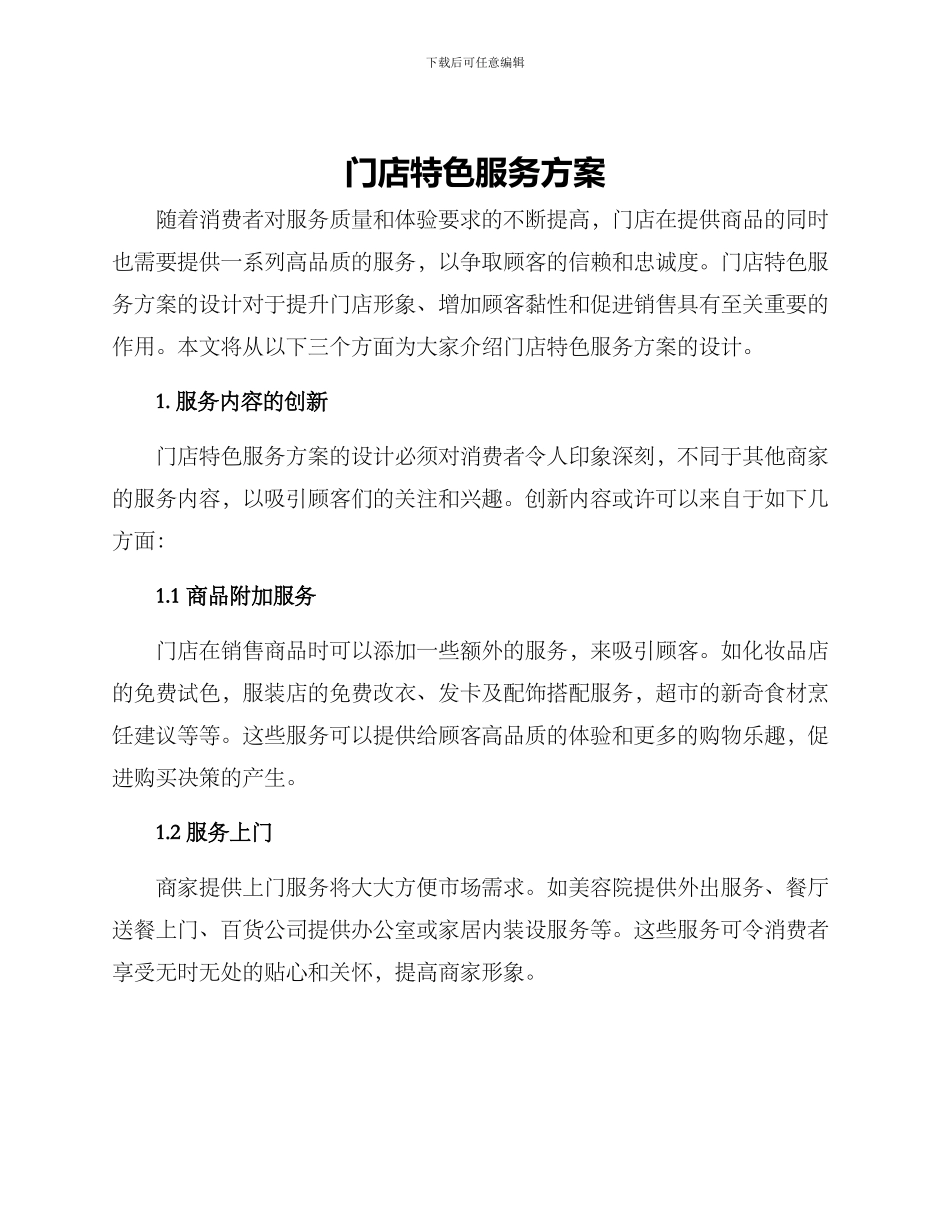 下载后可任意编辑

门店特色服务方案

随着消费者对服务质量和体验要求的不断提高，门店在提供商品的同时也需要提供一系列高品质的服务，以争取顾客的信赖和忠诚度。门店特色服务方案的设计对于提升门店形象、增加顾客黏性和促进销售具有至关重要的作用。本文将从以下三个方面为大家介绍门店特色服务方案的设计。

1. 服务内容的创新

门店特色服务方案的设计必须对消费者令人印象深刻，不同于其他商家的服务内容，以吸引顾客们的关注和兴趣。创新内容或许可以来自于如下几方面：

1.1 商品附加服务

门店在销售商品时可以添加一些额外的服务，来吸引顾客。如化妆品店的免费试色，服装店的免费改衣、发卡及配饰搭配服务，超市的新奇食材烹饪建议等等。这些服务可以提供给顾客高品质的体验和更多的购物乐趣，促进购买决策的产生。

1.2 服务上门

商家提供上门服务将大大方便市场需求。如美容院提供外出服务、餐厅送餐上门、百货公司提供办公室或家居内装设服务等。这些服务可令消费者享受无时无处的贴心和关怀，提高商家形象。